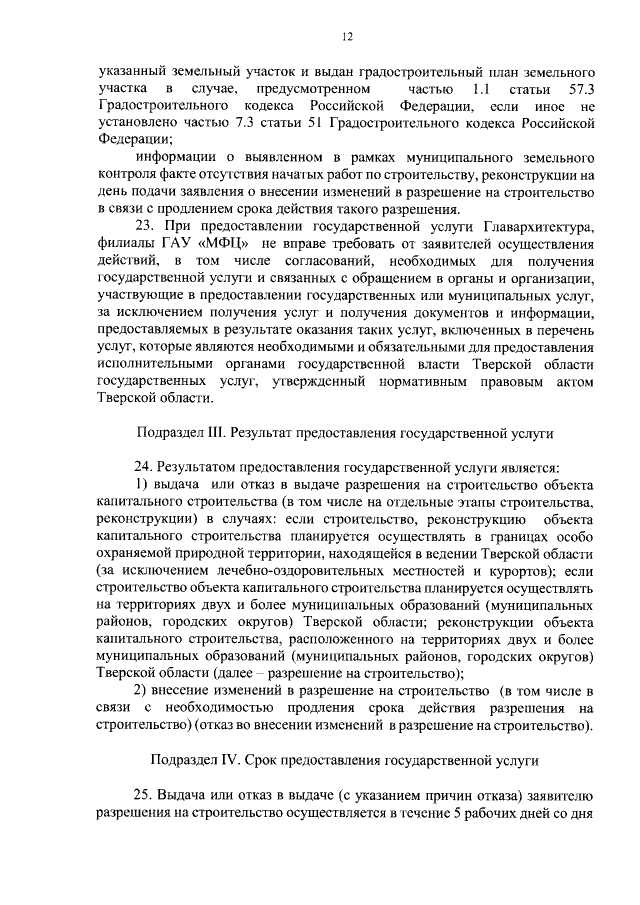 12

указанный земельный участок и выдан градостроительный план земельного участка в случае, предусмотренном частью 1.1 статьи 57.3 Градостроительного кодекса Российской Федерации, если иное не установлено частью 7.3 статьи 51 Градостроительного кодекса Российской Федерации;

информации о выявленном в рамках муниципального земельного контроля факте отсутствия начатых работ по строительству, реконструкции на день подачи заявления о внесении изменений в разрешение на строительство в связи с продлением срока действия такого разрешения.

23. При предоставлении государственной услуги Главархитектура, филиалы ГАУ «МФЦ» не вправе требовать от заявителей осуществления действий, в том числе согласований, необходимых для получения государственной услуги и связанных с обращением в органы и организации, участвующие в предоставлении государственных или муниципальных услуг, за исключением получения услуг и получения документов и информации, предоставляемых в результате оказания таких услуг, включенных в перечень услуг, которые являются необходимыми и обязательными для предоставления исполнительными органами государственной власти Тверской области государственных услуг, утвержденный нормативным правовым актом Тверской области.

Подраздел III. Результат предоставления государственной услуги

24. Результатом предоставления государственной услуги является:

1) выдача или отказ в выдаче разрешения на строительство объекта капитального строительства (в том числе на отдельные этапы строительства, реконструкции) в случаях: если строительство, реконструкцию объекта капитального строительства планируется осуществлять в границах особо охраняемой природной территории, находящейся в ведении Тверской области (за исключением лечебно-оздоровительных местностей и курортов); если строительство объекта капитального строительства планируется осуществлять на территориях двух и более муниципальных образований (муниципальных районов, городских округов) Тверской области; реконструкции объекта капитального строительства, расположенного на территориях двух и более муниципальных образований (муниципальных районов, городских округов) Тверской области (далее – разрешение на строительство);

2) внесение изменений в разрешение на строительство (в том числе в связи с необходимостью продления срока действия разрешения на строительство) (отказ во внесении изменений в разрешение на строительство).

Подраздел IV. Срок предоставления государственной услуги

25. Выдача или отказ в выдаче (с указанием причин отказа) заявителю разрешения на строительство осуществляется в течение 5 рабочих дней со дня